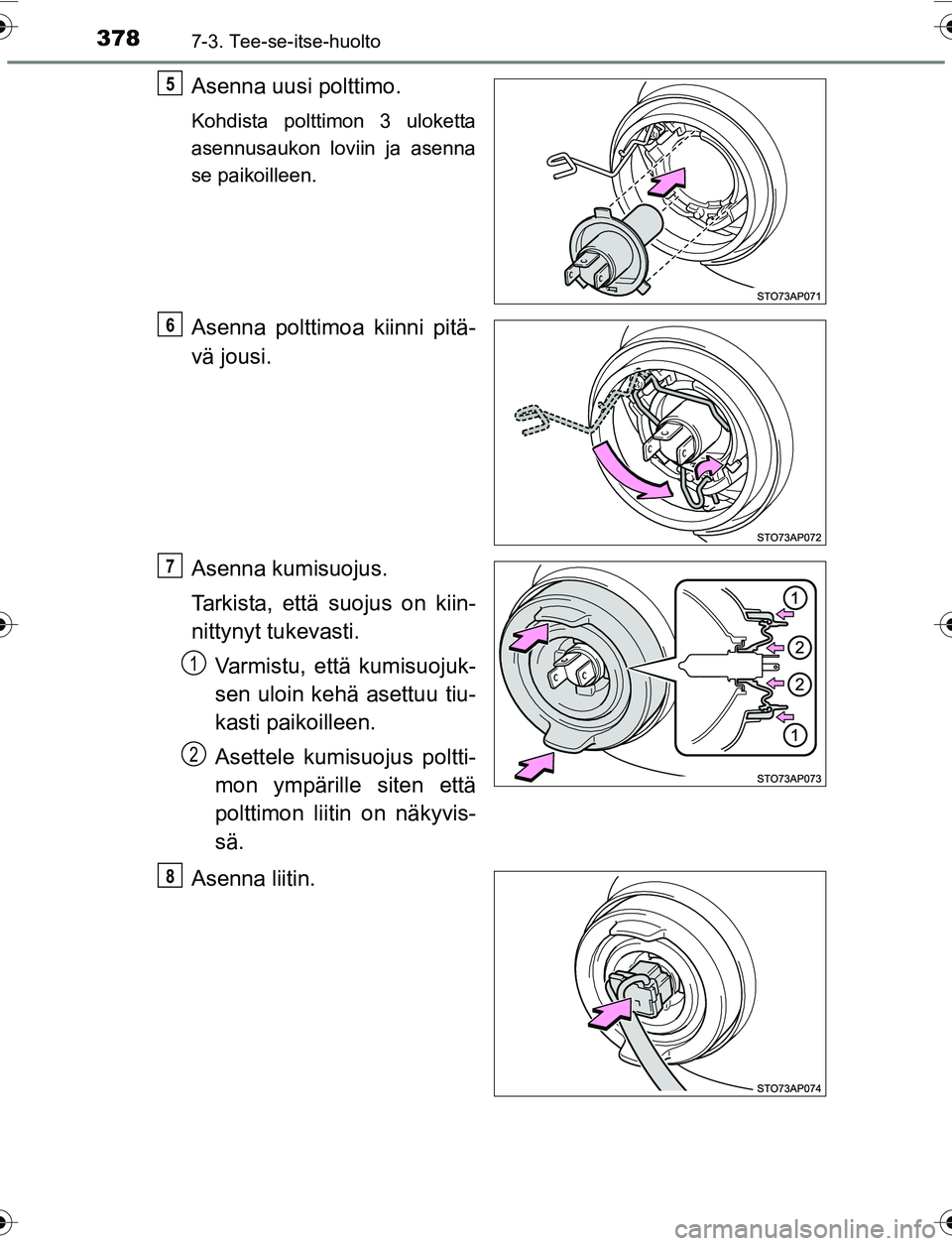 378 7-3. Tee-se-itse-huolto

5 Asenna uusi polttimo.

Kohdista polttimon 3 uloketta asennusaukon loviin ja asenna se paikoilleen.

STO73AP071

6 Asenna polttimoa kiinni pitävä jousi.

STO73AP072

7 Asenna kumisuojus.

Tarkista, että suojus on kiinnittynyt tukevasti.

1 Varmistu, että kumisuojuksen uloin kehä asettuu tiukasti paikoilleen.

2 Asettele kumisuojus polttimon ympärille siten että polttimon liitin on näkyvissä.

1
2
2
1

STO73AP073

8 Asenna liitin.

STO73AP074

carmanualsonline.info